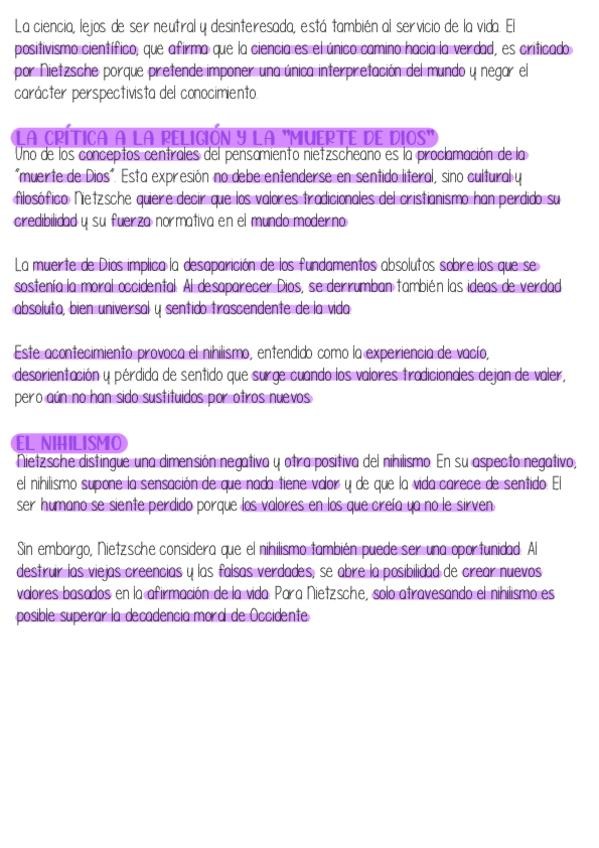 La ciencia, lejos de ser neutral y desinteresada, está también al servicio de la vida. El positivismo científico, que afirma que la ciencia es el único camino hacia la verdad, es criticado por Nietzsche porque pretende imponer una única interpretación del mundo y negar el carácter perspectivista del conocimiento.

LA CRÍTICA A LA RELIGIÓN Y LA "MUERTE DE DIOS"
Uno de los conceptos centrales del pensamiento nietzscheano es la proclamación de la "muerte de Dios". Esta expresión no debe entenderse en sentido literal, sino cultural y filosófico. Nietzsche quiere decir que los valores tradicionales del cristianismo han perdido su credibilidad y su fuerza normativa en el mundo moderno.

La muerte de Dios implica la desaparición de los fundamentos absolutos sobre los que se sostenía la moral occidental. Al desaparecer Dios, se derrumban también las ideas de verdad absoluta, bien universal y sentido trascendente de la vida.

Este acontecimiento provoca el nihilismo, entendido como la experiencia de vacío, desorientación y pérdida de sentido que surge cuando los valores tradicionales dejan de valer, pero aún no han sido sustituidos por otros nuevos.

EL NIHILISMO
Nietzsche distingue una dimensión negativa y otra positiva del nihilismo. En su aspecto negativo, el nihilismo supone la sensación de que nada tiene valor y de que la vida carece de sentido. El ser humano se siente perdido porque los valores en los que creía ya no le sirven.

Sin embargo, Nietzsche considera que el nihilismo también puede ser una oportunidad. Al destruir las viejas creencias y las falsas verdades, se abre la posibilidad de crear nuevos valores basados en la afirmación de la vida. Para Nietzsche, solo atravesando el nihilismo es posible superar la decadencia moral de Occidente.